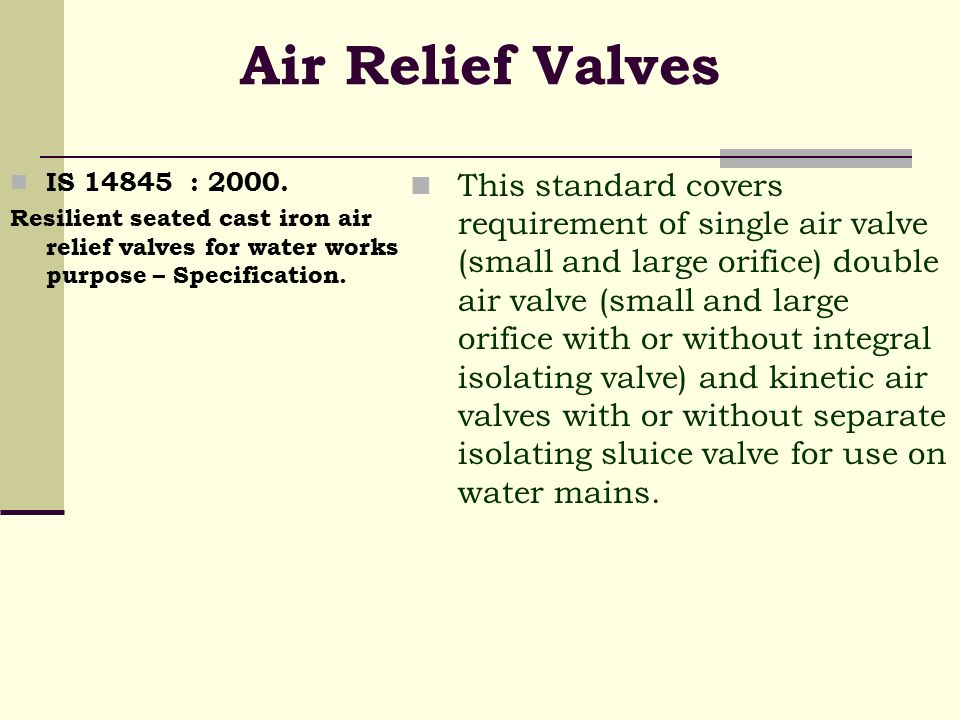 Air Relief Valves

IS 14845 : 2000.

Resilient seated cast iron air relief valves for water works purpose – Specification.

This standard covers requirement of single air valve (small and large orifice) double air valve (small and large orifice with or without integral isolating valve) and kinetic air valves with or without separate isolating sluice valve for use on water mains.